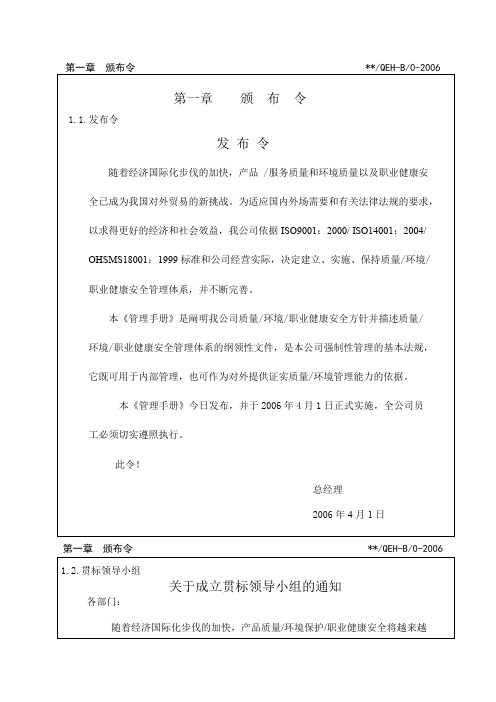 第一章　颁布令　**/QEH-B/0-2006

第一章　颁 布 令

1.1.发布令

发 布 令

随着经济国际化步伐的加快，产品 /服务质量和环境质量以及职业健康安全已成为我国对外贸易的新挑战。为适应国内外场需要和有关法律法规的要求，以求得更好的经济和社会效益，我公司依据 ISO9001：2000/ ISO14001：2004/ OHSMS18001：1999 标准和公司经营实际，决定建立、实施、保持质量/环境/职业健康安全管理体系，并不断完善。

本《管理手册》是阐明我公司质量/环境/职业健康安全方针并描述质量/环境/职业健康安全管理体系的纲领性文件，是本公司强制性管理的基本法规，它既可用于内部管理，也可作为对外提供证实质量/环境管理能力的依据。

本《管理手册》今日发布，并于 2006 年 4 月 1 日正式实施，全公司员工必须切实遵照执行。

此令！

总经理

2006 年 4 月 1 日

第一章　颁布令　**/QEH-B/0-2006

1.2.贯标领导小组

关于成立贯标领导小组的通知

各部门：

随着经济国际化步伐的加快，产品质量/环境保护/职业健康安全将越来越